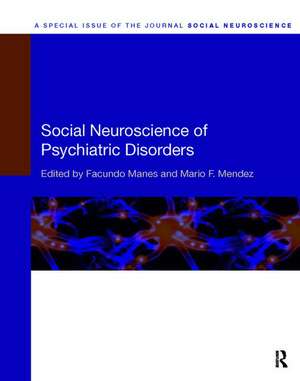 A SPECIAL ISSUE OF THE JOURNAL SOCIAL NEUROSCIENCE

Social Neuroscience of Psychiatric Disorders

Edited by Facundo Manes and Mario F. Mendez

R